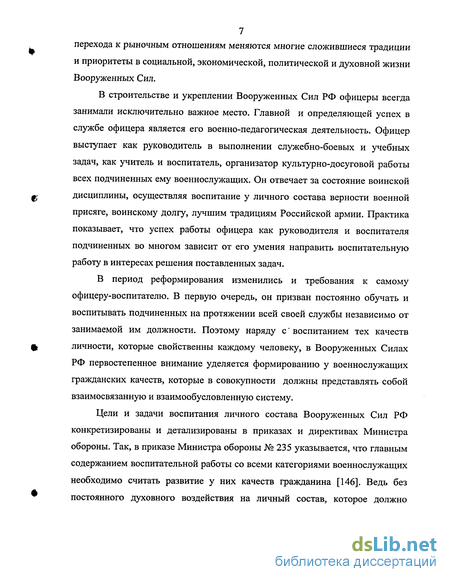 7

перехода к рыночным отношениям меняются многие сложившиеся традиции и приоритеты в социальной, экономической, политической и духовной жизни Вооруженных Сил.

В строительстве и укреплении Вооруженных Сил РФ офицеры всегда занимали исключительно важное место. Главной и определяющей успех в службе офицера является его военно-педагогическая деятельность. Офицер выступает как руководитель в выполнении служебно-боевых и учебных задач, как учитель и воспитатель, организатор культурно-досуговой работы всех подчиненных ему военнослужащих. Он отвечает за состояние воинской дисциплины, осуществляя воспитание у личного состава верности военной присяге, воинскому долгу, лучшим традициям Российской армии. Практика показывает, что успех работы офицера как руководителя и воспитателя подчиненных во многом зависит от его умения направить воспитательную работу в интересах решения поставленных задач.

В период реформирования изменились и требования к самому офицеру-воспитателю. В первую очередь, он призван постоянно обучать и воспитывать подчиненных на протяжении всей своей службы независимо от занимаемой им должности. Поэтому наряду с воспитанием тех качеств личности, которые свойственны каждому человеку, в Вооруженных Силах РФ первостепенное внимание уделяется формированию у военнослужащих гражданских качеств, которые в совокупности должны представлять собой взаимосвязанную и взаимообусловленную систему.

Цели и задачи воспитания личного состава Вооруженных Сил РФ конкретизированы и детализированы в приказах и директивах Министра обороны. Так, в приказе Министра обороны № 235 указывается, что главным содержанием воспитательной работы со всеми категориями военнослужащих необходимо считать развитие у них качеств гражданина [146]. Ведь без постоянного духовного воздействия на личный состав, которое должно

dsLib.net
библиотека диссертаций